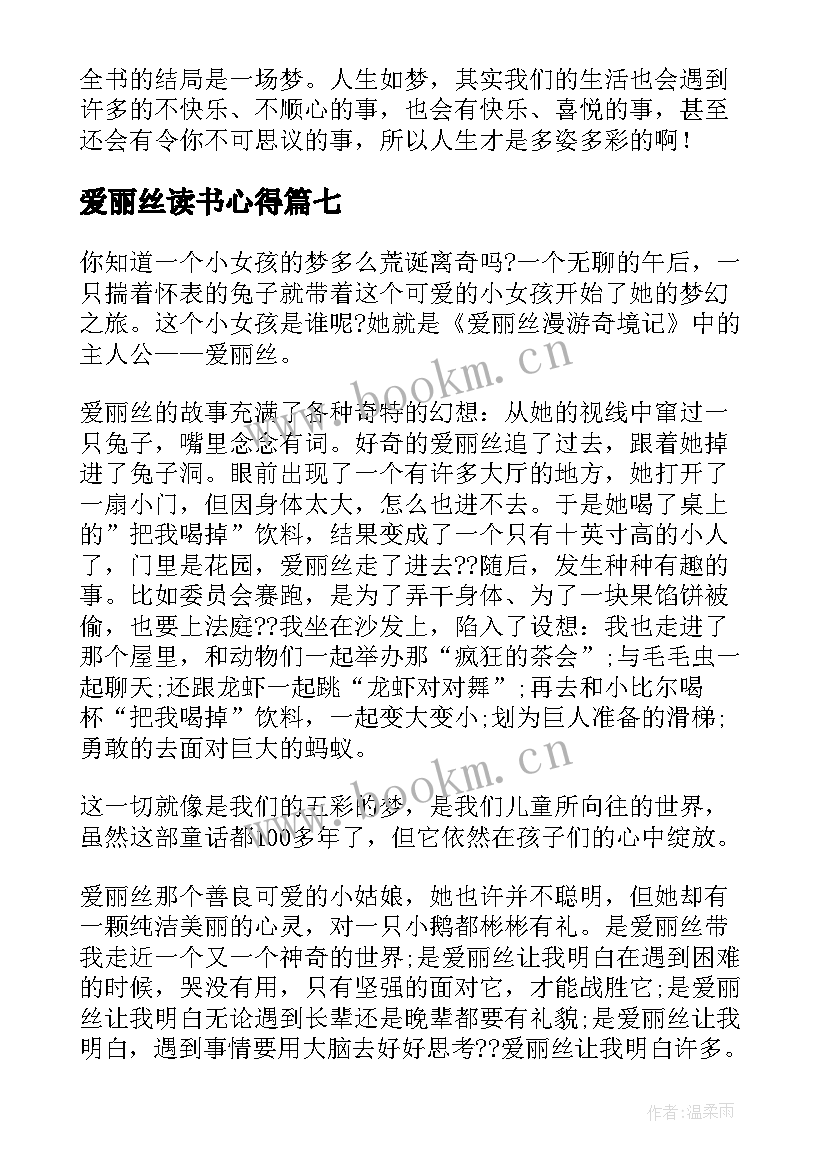 全书的结局是一场梦。人生如梦，其实我们的生活也会遇到许多的不快乐、不顺心的事，也会有快乐、喜悦的事，甚至还会有令你不可思议的事，所以人生才是多姿多彩的啊！

爱丽丝读书心得篇七

你知道一个小女孩的梦多么荒诞离奇吗?一个无聊的午后，一只揣着怀表的兔子就带着这个可爱的小女孩开始了她的梦幻之旅。这个小女孩是谁呢?她就是《爱丽丝漫游奇境记》中的主人公——爱丽丝。

爱丽丝的故事充满了各种奇特的幻想：从她的视线中窜过一只兔子，嘴里念念有词。好奇的爱丽丝追了过去，跟着她掉进了兔子洞。眼前出现了一个有许多大厅的地方，她打开了一扇小门，但因身体太大，怎么也进不去。于是她喝了桌上的”把我喝掉”饮料，结果变成了一个只有十英寸高的小人了，门里是花园，爱丽丝走了进去??随后，发生种种有趣的事。比如委员会赛跑，是为了弄干身体、为了一块果馅饼被偷，也要上法庭??我坐在沙发上，陷入了设想：我也走进了那个屋里，和动物们一起举办那“疯狂的茶会”;与毛毛虫一起聊天;还跟龙虾一起跳“龙虾对对舞”;再去和小比尔喝杯“把我喝掉”饮料，一起变大变小;划为巨人准备的滑梯;勇敢的去面对巨大的蚂蚁。

这一切就像是我们的五彩的梦，是我们儿童所向往的世界，虽然这部童话都100多年了，但它依然在孩子们的心中绽放。

爱丽丝那个善良可爱的小姑娘，她也许并不聪明，但她却有一颗纯洁美丽的心灵，对一只小鹅都彬彬有礼。是爱丽丝带我走近一个又一个神奇的世界;是爱丽丝让我明白在遇到困难的时候，哭没有用，只有坚强的面对它，才能战胜它;是爱丽丝让我明白无论遇到长辈还是晚辈都要有礼貌;是爱丽丝让我明白，遇到事情要用大脑去好好思考??爱丽丝让我明白许多。

www.bookm.cn
www.bookm.cn
作者:温柔雨